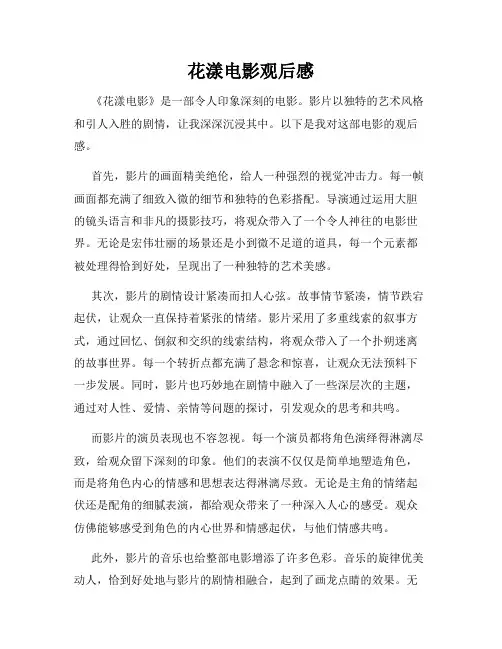 花漾电影观后感

《花漾电影》是一部令人印象深刻的电影。影片以独特的艺术风格和引人入胜的剧情，让我深深沉浸其中。以下是我对这部电影的观后感。

首先，影片的画面精美绝伦，给人一种强烈的视觉冲击力。每一帧画面都充满了细致入微的细节和独特的色彩搭配。导演通过运用大胆的镜头语言和非凡的摄影技巧，将观众带入了一个令人神往的电影世界。无论是宏伟壮丽的场景还是小到微不足道的道具，每一个元素都被处理得恰到好处，呈现出了一种独特的艺术美感。

其次，影片的剧情设计紧凑而扣人心弦。故事情节紧凑，情节跌宕起伏，让观众一直保持着紧张的情绪。影片采用了多重线索的叙事方式，通过回忆、倒叙和交织的线索结构，将观众带入了一个扑朔迷离的故事世界。每一个转折点都充满了悬念和惊喜，让观众无法预料下一步发展。同时，影片也巧妙地在剧情中融入了一些深层次的主题，通过对人性、爱情、亲情等问题的探讨，引发观众的思考和共鸣。

而影片的演员表现也不容忽视。每一个演员都将角色演绎得淋漓尽致，给观众留下深刻的印象。他们的表演不仅仅是简单地塑造角色，而是将角色内心的情感和思想表达得淋漓尽致。无论是主角的情绪起伏还是配角的细腻表演，都给观众带来了一种深入人心的感受。观众仿佛能够感受到角色的内心世界和情感起伏，与他们情感共鸣。

此外，影片的音乐也给整部电影增添了许多色彩。音乐的旋律优美动人，恰到好处地与影片的剧情相融合，起到了画龙点睛的效果。无